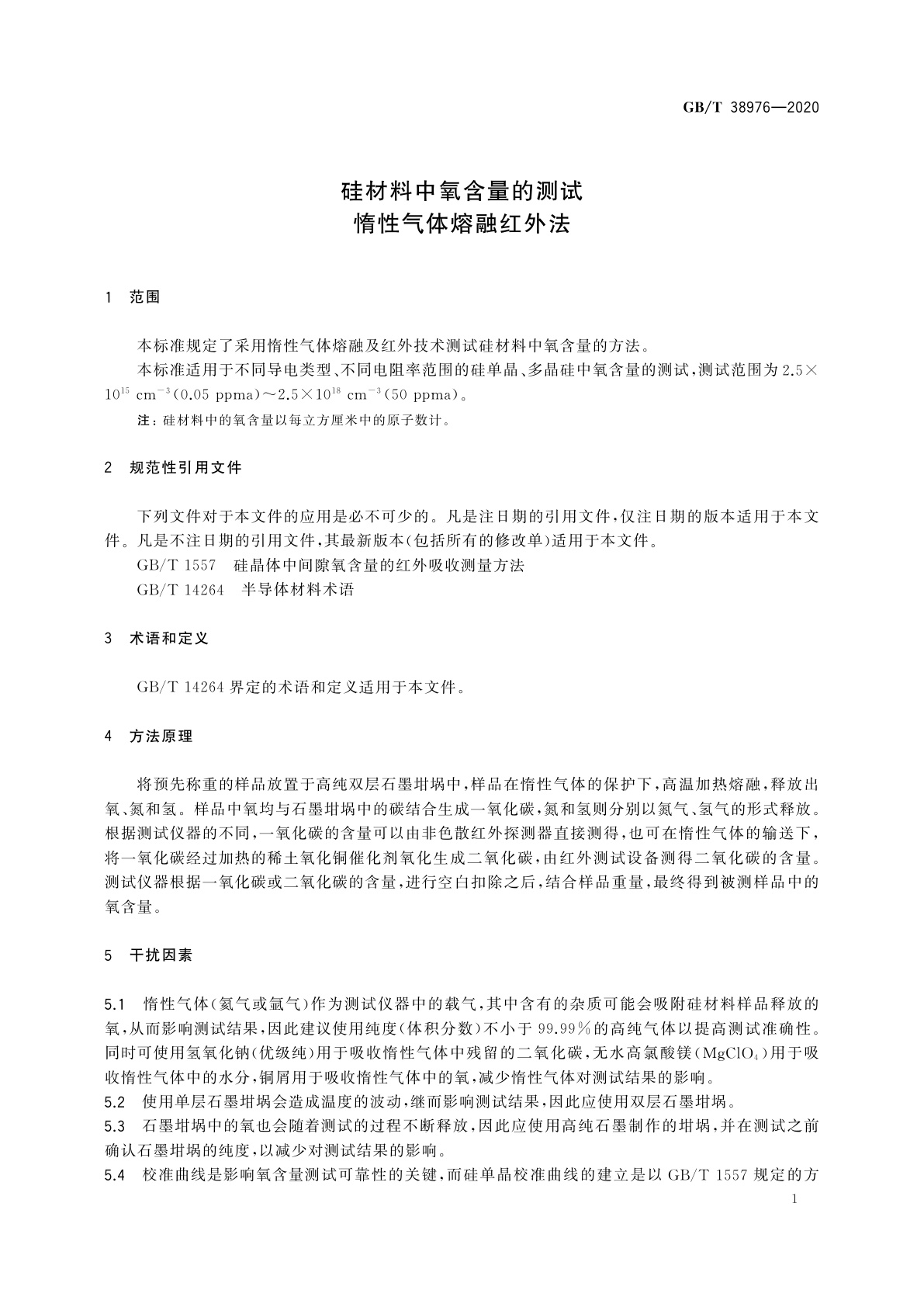 GB/T 38976—2020

硅材料中氧含量的测试
惰性气体熔融红外法

1 范围

本标准规定了采用惰性气体熔融及红外技术测试硅材料中氧含量的方法。

本标准适用于不同导电类型、不同电阻率范围的硅单晶、多晶硅中氧含量的测试，测试范围为 $2.5\times10^{15}$ $cm^{-3}$(0.05 ppma)～$2.5\times10^{18}$ $cm^{-3}$(50 ppma)。

注：硅材料中的氧含量以每立方厘米中的原子数计。

2 规范性引用文件

下列文件对于本文件的应用是必不可少的。凡是注日期的引用文件，仅注日期的版本适用于本文件。凡是不注日期的引用文件，其最新版本(包括所有的修改单)适用于本文件。

GB/T 1557 硅晶体中间隙氧含量的红外吸收测量方法

GB/T 14264 半导体材料术语

3 术语和定义

GB/T 14264 界定的术语和定义适用于本文件。

4 方法原理

将预先称重的样品放置于高纯双层石墨坩埚中，样品在惰性气体的保护下，高温加热熔融，释放出氧、氮和氢。样品中氧均与石墨坩埚中的碳结合生成一氧化碳，氮和氢则分别以氮气、氢气的形式释放。根据测试仪器的不同，一氧化碳的含量可以由非色散红外探测器直接测得，也可在惰性气体的输送下，将一氧化碳经过加热的稀土氧化铜催化剂氧化生成二氧化碳，由红外测试设备测得二氧化碳的含量。测试仪器根据一氧化碳或二氧化碳的含量，进行空白扣除之后，结合样品重量，最终得到被测样品中的氧含量。

5 干扰因素

5.1 惰性气体(氦气或氩气)作为测试仪器中的载气，其中含有的杂质可能会吸附硅材料样品释放的氧，从而影响测试结果，因此建议使用纯度(体积分数)不小于 99.99%的高纯气体以提高测试准确性。同时可使用氢氧化钠(优级纯)用于吸收惰性气体中残留的二氧化碳，无水高氯酸镁($MgClO_4$)用于吸收惰性气体中的水分，铜屑用于吸收惰性气体中的氧，减少惰性气体对测试结果的影响。

5.2 使用单层石墨坩埚会造成温度的波动，继而影响测试结果，因此应使用双层石墨坩埚。

5.3 石墨坩埚中的氧也会随着测试的过程不断释放，因此应使用高纯石墨制作的坩埚，并在测试之前确认石墨坩埚的纯度，以减少对测试结果的影响。

5.4 校准曲线是影响氧含量测试可靠性的关键，而硅单晶校准曲线的建立是以 GB/T 1557 规定的方

1